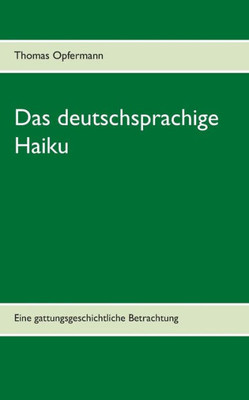 Thomas Opfermann

Das deutschsprachige Haiku

Eine gattungsgeschichtliche Betrachtung